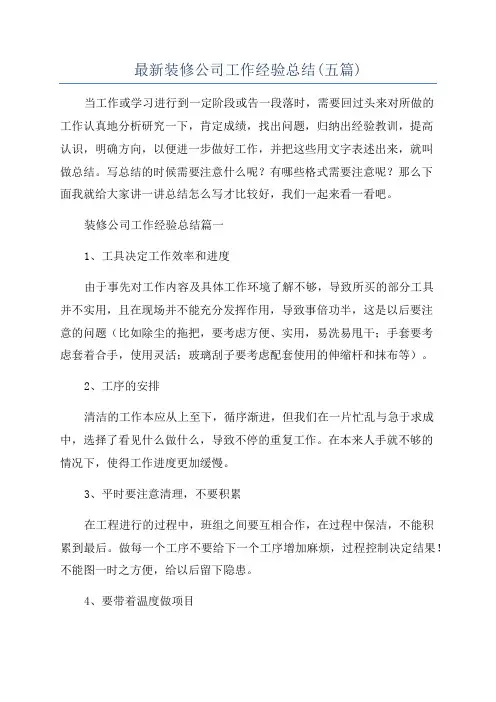 最新装修公司工作经验总结(五篇)

当工作或学习进行到一定阶段或告一段落时，需要回过头来对所做的工作认真地分析研究一下，肯定成绩，找出问题，归纳出经验教训，提高认识，明确方向，以便进一步做好工作，并把这些用文字表述出来，就叫做总结。写总结的时候需要注意什么呢？有哪些格式需要注意呢？那么下面我就给大家讲一讲总结怎么写才比较好，我们一起来看一看吧。

装修公司工作经验总结篇一

1、工具决定工作效率和进度

由于事先对工作内容及具体工作环境了解不够，导致所买的部分工具并不实用，且在现场并不能充分发挥作用，导致事倍功半，这是以后要注意的问题（比如除尘的拖把，要考虑方便、实用，易洗易甩干；手套要考虑套着合手，使用灵活；玻璃刮子要考虑配套使用的伸缩杆和抹布等）。

2、工序的安排

清洁的工作本应从上至下，循序渐进，但我们在一片忙乱与急于求成中，选择了看见什么做什么，导致不停的重复工作。在本来人手就不够的情况下，使得工作进度更加缓慢。

3、平时要注意清理，不要积累

在工程进行的过程中，班组之间要互相合作，在过程中保洁，不能积累到最后。做每一个工序不要给下一个工序增加麻烦，过程控制决定结果！不能图一时之方便，给以后留下隐患。

4、要带着温度做项目